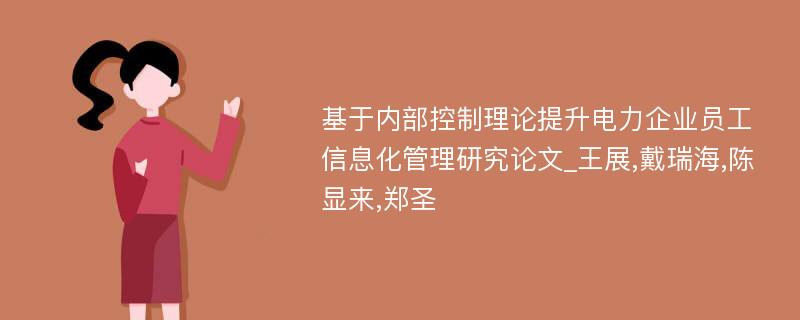 基于内部控制理论提升电力企业员工信息化管理研究论文_王展,戴瑞海,陈显来,郑圣